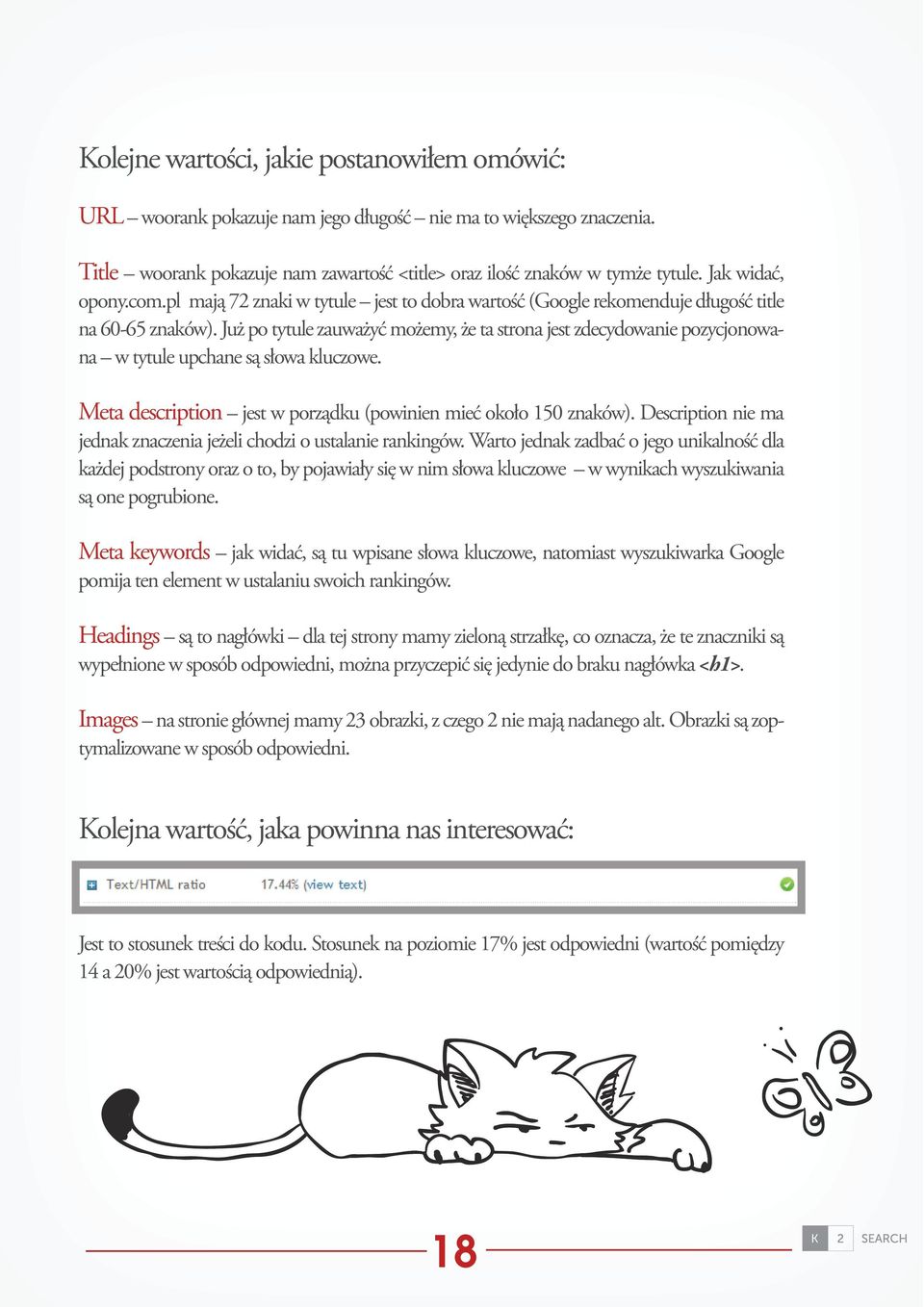 Kolejne wartości, jakie postanowiłem omówić:

URL – woorank pokazuje nam jego długość – nie ma to większego znaczenia.

Title – woorank pokazuje nam zawartość <title> oraz ilość znaków w tymże tytule. Jak widać, opony.com.pl mają 72 znaki w tytule – jest to dobra wartość (Google rekomenduje długość title na 60-65 znaków). Już po tytule zauważyć możemy, że ta strona jest zdecydowanie pozycjonowana – w tytule upchane są słowa kluczowe.

Meta description – jest w porządku (powinien mieć około 150 znaków). Description nie ma jednak znaczenia jeżeli chodzi o ustalanie rankingów. Warto jednak zadbać o jego unikalność dla każdej podstrony oraz o to, by pojawiały się w nim słowa kluczowe – w wynikach wyszukiwania są one pogrubione.

Meta keywords – jak widać, są tu wpisane słowa kluczowe, natomiast wyszukiwarka Google pomija ten element w ustalaniu swoich rankingów.

Headings – są to nagłówki – dla tej strony mamy zieloną strzałkę, co oznacza, że te znaczniki są wypełnione w sposób odpowiedni, można przyczepić się jedynie do braku nagłówka <h1>.

Images – na stronie głównej mamy 23 obrazki, z czego 2 nie mają nadanego alt. Obrazki są zoptymalizowane w sposób odpowiedni.

Kolejna wartość, jaka powinna nas interesować:

Text/HTML ratio 17.44% (view text)

Jest to stosunek treści do kodu. Stosunek na poziomie 17% jest odpowiedni (wartość pomiędzy 14 a 20% jest wartością odpowiednią).

18

K 2 SEARCH